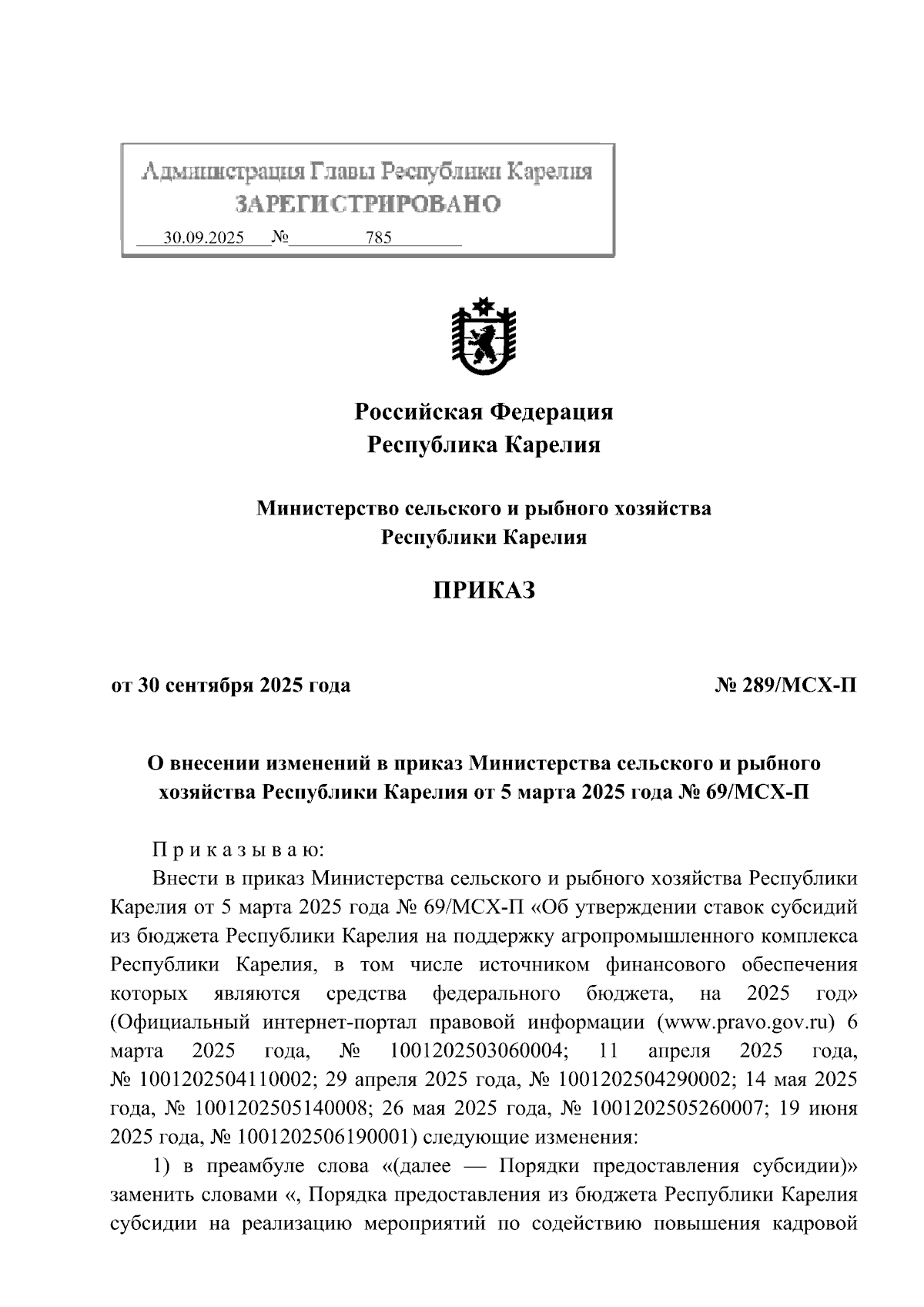 Администрация Главы Республики Карелия
ЗАРЕГИСТРИРОВАНО
30.09.2025 № 785

Российская Федерация
Республика Карелия

Министерство сельского и рыбного хозяйства
Республики Карелия

ПРИКАЗ

от 30 сентября 2025 года № 289/МСХ-П

О внесении изменений в приказ Министерства сельского и рыбного хозяйства Республики Карелия от 5 марта 2025 года № 69/МСХ-П

П р и к а з ы в а ю:

Внести в приказ Министерства сельского и рыбного хозяйства Республики Карелия от 5 марта 2025 года № 69/МСХ-П «Об утверждении ставок субсидий из бюджета Республики Карелия на поддержку агропромышленного комплекса Республики Карелия, в том числе источником финансового обеспечения которых являются средства федерального бюджета, на 2025 год» (Официальный интернет-портал правовой информации (www.pravo.gov.ru) 6 марта 2025 года, № 1001202503060004; 11 апреля 2025 года, № 1001202504110002; 29 апреля 2025 года, № 1001202504290002; 14 мая 2025 года, № 1001202505140008; 26 мая 2025 года, № 1001202505260007; 19 июня 2025 года, № 1001202506190001) следующие изменения:

1) в преамбуле слова «(далее — Порядки предоставления субсидии)» заменить словами «, Порядка предоставления из бюджета Республики Карелия субсидии на реализацию мероприятий по содействию повышения кадровой